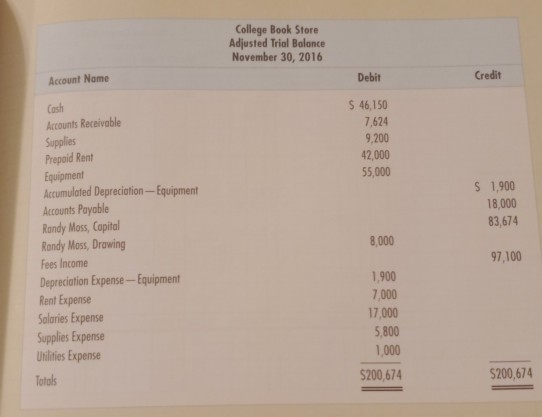 College Book Store
Adjusted Trial Balance
November 30, 2016

| Account Name | Debit | Credit |
|---|---|---|
| Cash | \$ 46,150 | |
| Accounts Receivable | 7,624 | |
| Supplies | 9,200 | |
| Prepaid Rent | 42,000 | |
| Equipment | 55,000 | |
| Accumulated Depreciation—Equipment | | \$ 1,900 |
| Accounts Payable | | 18,000 |
| Randy Moss, Capital | | 83,674 |
| Randy Moss, Drawing | 8,000 | |
| Fees Income | | 97,100 |
| Depreciation Expense—Equipment | 1,900 | |
| Rent Expense | 7,000 | |
| Salaries Expense | 17,000 | |
| Supplies Expense | 5,800 | |
| Utilities Expense | 1,000 | |
| Totals | \$200,674 | \$200,674 |